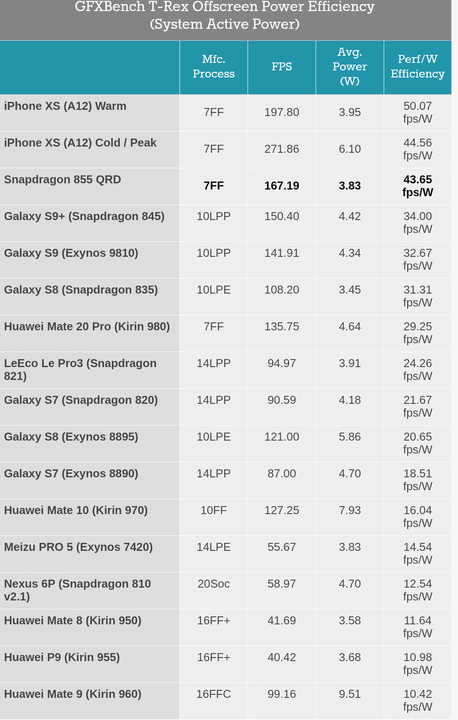 GFXBench T-Rex Offscreen Power Efficiency
(System Active Power)

| | Mfc. Process | FPS | Avg. Power (W) | Perf/W Efficiency |
|---|---|---|---|---|
| iPhone XS (A12) Warm | 7FF | 197.80 | 3.95 | 50.07 fps/W |
| iPhone XS (A12) Cold / Peak | 7FF | 271.86 | 6.10 | 44.56 fps/W |
| Snapdragon 855 QRD | 7FF | 167.19 | 3.83 | 43.65 fps/W |
| Galaxy S9+ (Snapdragon 845) | 10LPP | 150.40 | 4.42 | 34.00 fps/W |
| Galaxy S9 (Exynos 9810) | 10LPP | 141.91 | 4.34 | 32.67 fps/W |
| Galaxy S8 (Snapdragon 835) | 10LPE | 108.20 | 3.45 | 31.31 fps/W |
| Huawei Mate 20 Pro (Kirin 980) | 7FF | 135.75 | 4.64 | 29.25 fps/W |
| LeEco Le Pro3 (Snapdragon 821) | 14LPP | 94.97 | 3.91 | 24.26 fps/W |
| Galaxy S7 (Snapdragon 820) | 14LPP | 90.59 | 4.18 | 21.67 fps/W |
| Galaxy S8 (Exynos 8895) | 10LPE | 121.00 | 5.86 | 20.65 fps/W |
| Galaxy S7 (Exynos 8890) | 14LPP | 87.00 | 4.70 | 18.51 fps/W |
| Huawei Mate 10 (Kirin 970) | 10FF | 127.25 | 7.93 | 16.04 fps/W |
| Meizu PRO 5 (Exynos 7420) | 14LPE | 55.67 | 3.83 | 14.54 fps/W |
| Nexus 6P (Snapdragon 810 v2.1) | 20Soc | 58.97 | 4.70 | 12.54 fps/W |
| Huawei Mate 8 (Kirin 950) | 16FF+ | 41.69 | 3.58 | 11.64 fps/W |
| Huawei P9 (Kirin 955) | 16FF+ | 40.42 | 3.68 | 10.98 fps/W |
| Huawei Mate 9 (Kirin 960) | 16FFC | 99.16 | 9.51 | 10.42 fps/W |